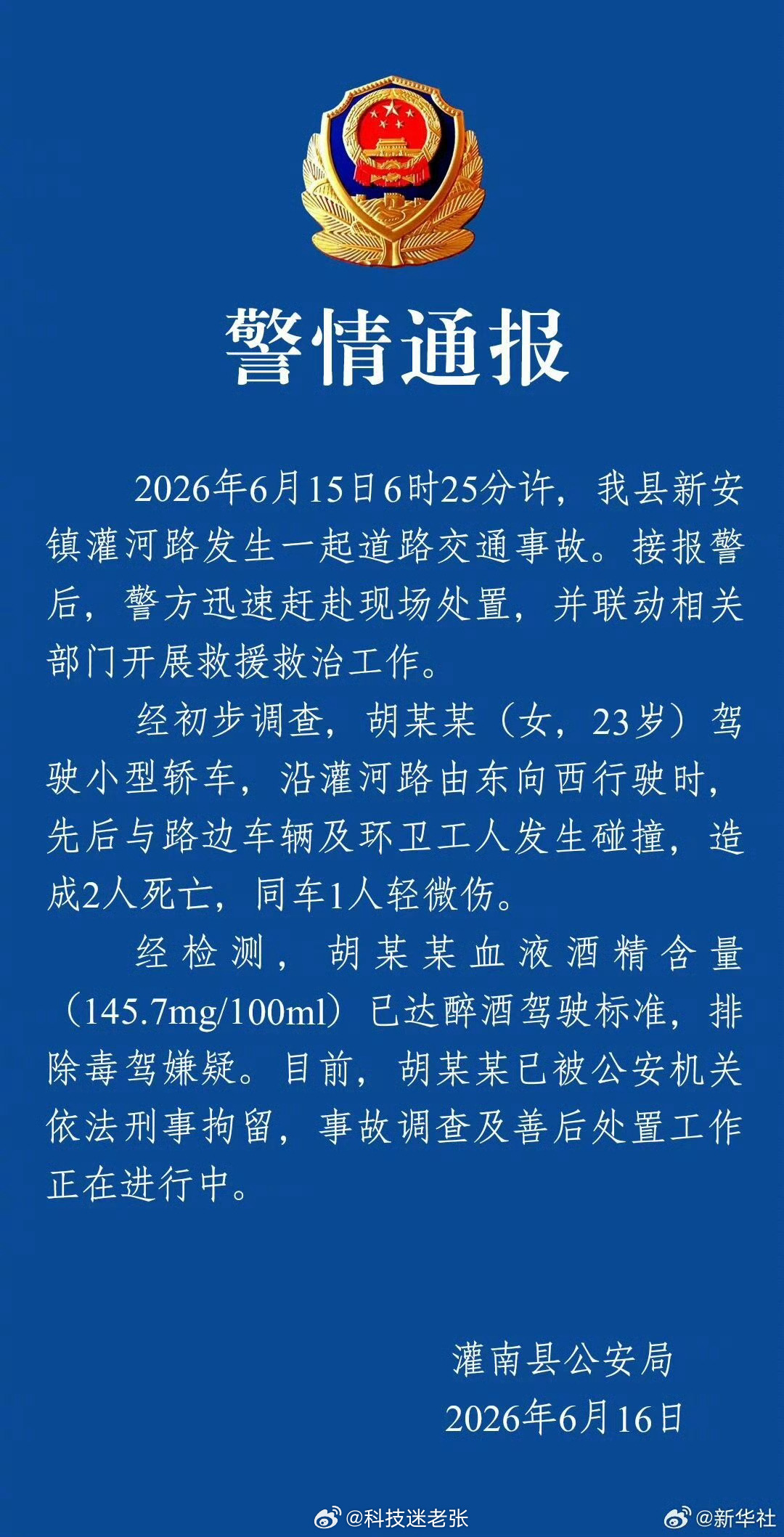 警情通报

2026年6月15日6时25分许，我县新安镇灌河路发生一起道路交通事故。接报警后，警方迅速赶赴现场处置，并联动相关部门开展救援救治工作。

经初步调查，胡某某（女，23岁）驾驶小型轿车，沿灌河路由东向西行驶时，先后与路边车辆及环卫工人发生碰撞，造成2人死亡，同车1人轻微伤。

经检测，胡某某血液酒精含量（145.7mg/100ml）已达醉酒驾驶标准，排除毒驾嫌疑。目前，胡某某已被公安机关依法刑事拘留，事故调查及善后处置工作正在进行中。

灌南县公安局
2026年6月16日

@科技迷老张 @新华社